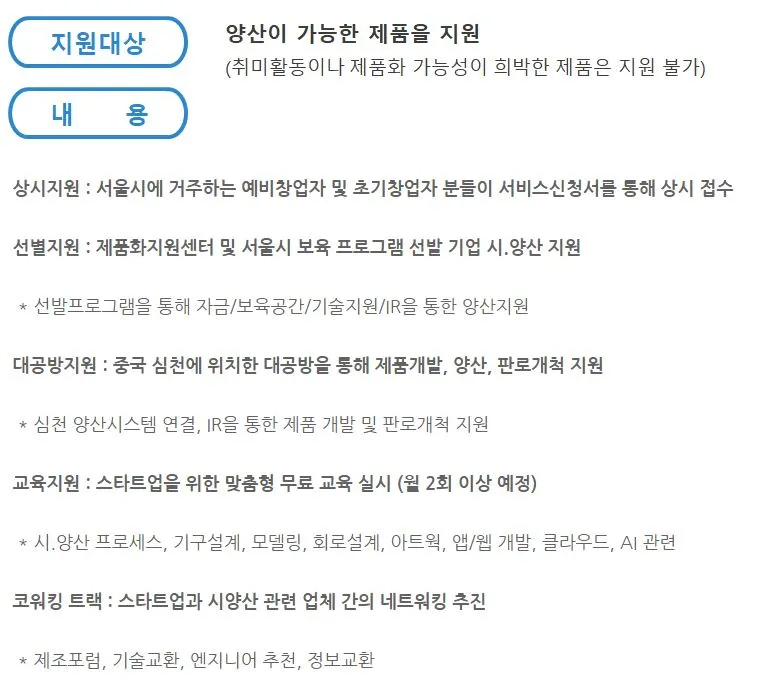 지원대상

양산이 가능한 제품을 지원
(취미활동이나 제품화 가능성이 희박한 제품은 지원 불가)

내 용

상시지원 : 서울시에 거주하는 예비창업자 및 초기창업자 분들이 서비스신청서를 통해 상시 접수

선별지원 : 제품화지원센터 및 서울시 보육 프로그램 선발 기업 시.양산 지원

* 선발프로그램을 통해 자금/보육공간/기술지원/IR을 통한 양산지원

대공방지원 : 중국 심천에 위치한 대공방을 통해 제품개발, 양산, 판로개척 지원

* 심천 양산시스템 연결, IR을 통한 제품 개발 및 판로개척 지원

교육지원 : 스타트업을 위한 맞춤형 무료 교육 실시 (월 2회 이상 예정)

* 시.양산 프로세스, 기구설계, 모델링, 회로설계, 아트웍, 앱/웹 개발, 클라우드, AI 관련

코워킹 트랙 : 스타트업과 시양산 관련 업체 간의 네트워킹 추진

* 제조포럼, 기술교환, 엔지니어 추천, 정보교환